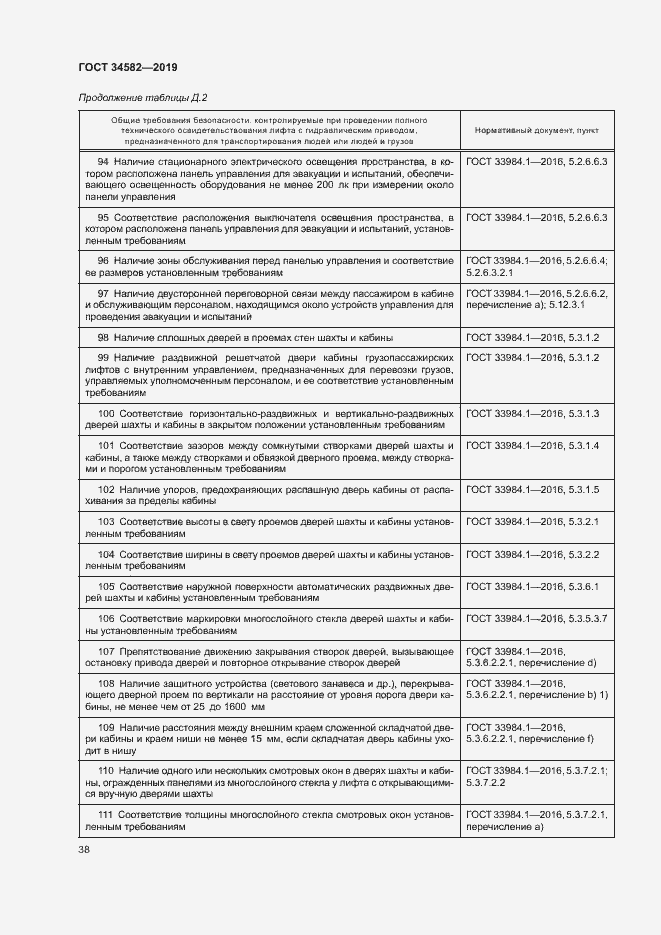 ГОСТ 34582—2019

Продолжение таблицы Д.2

| Общие требования безопасности, контролируемые при проведении полного технического освидетельствования лифта с гидравлическим приводом, предназначенного для транспортирования людей или людей и грузов | Нормативный документ, пункт |
|---|---|
| 94 Наличие стационарного электрического освещения пространства, в котором расположена панель управления для эвакуации и испытаний, обеспечивающего освещенность оборудования не менее 200 лк при измерении около панели управления | ГОСТ 33984.1—2016, 5.2.6.6.3 |
| 95 Соответствие расположения выключателя освещения пространства, в котором расположена панель управления для эвакуации и испытаний, установленным требованиям | ГОСТ 33984.1—2016, 5.2.6.6.3 |
| 96 Наличие зоны обслуживания перед панелью управления и соответствие ее размеров установленным требованиям | ГОСТ 33984.1—2016, 5.2.6.6.4; 5.2.6.3.2.1 |
| 97 Наличие двусторонней переговорной связи между пассажиром в кабине и обслуживающим персоналом, находящимся около устройств управления для проведения эвакуации и испытаний | ГОСТ 33984.1—2016, 5.2.6.6.2, перечисление а); 5.12.3.1 |
| 98 Наличие сплошных дверей в проемах стен шахты и кабины | ГОСТ 33984.1—2016, 5.3.1.2 |
| 99 Наличие раздвижной решетчатой двери кабины грузопассажирских лифтов с внутренним управлением, предназначенных для перевозки грузов, управляемым уполномоченным персоналом, и ее соответствие установленным требованиям | ГОСТ 33984.1—2016, 5.3.1.2 |
| 100 Соответствие горизонтально-раздвижных и вертикально-раздвижных дверей шахты и кабины в закрытом положении установленным требованиям | ГОСТ 33984.1—2016, 5.3.1.3 |
| 101 Соответствие зазоров между сомкнутыми створками дверей шахты и кабины, а также между створками и обвязкой дверного проема, между створками и порогом установленным требованиям | ГОСТ 33984.1—2016, 5.3.1.4 |
| 102 Наличие упоров, предохраняющих распашную дверь кабины от распахивания за пределы кабины | ГОСТ 33984.1—2016, 5.3.1.5 |
| 103 Соответствие высоты в свету проемов дверей шахты и кабины установленным требованиям | ГОСТ 33984.1—2016, 5.3.2.1 |
| 104 Соответствие ширины в свету проемов дверей шахты и кабины установленным требованиям | ГОСТ 33984.1—2016, 5.3.2.2 |
| 105 Соответствие наружной поверхности автоматических раздвижных дверей шахты и кабины установленным требованиям | ГОСТ 33984.1—2016, 5.3.6.1 |
| 106 Соответствие маркировки многослойного стекла дверей шахты и кабины установленным требованиям | ГОСТ 33984.1—2016, 5.3.5.3.7 |
| 107 Препятствование движению закрывания створок дверей, вызывающее остановку привода дверей и повторное открывание створок дверей | ГОСТ 33984.1—2016, 5.3.6.2.2.1, перечисление d) |
| 108 Наличие защитного устройства (светового занавеса и др.), перекрывающего дверной проем по вертикали на расстояние от уровня порога двери кабины, не менее чем от 25 до 1600 мм | ГОСТ 33984.1—2016, 5.3.6.2.2.1, перечисление b) 1) |
| 109 Наличие расстояния между внешним краем сложенной складчатой двери кабины и краем ниши не менее 15 мм, если складчатая дверь кабины уходит в нишу | ГОСТ 33984.1—2016, 5.3.6.2.2.1, перечисление f) |
| 110 Наличие одного или нескольких смотровых окон в дверях шахты и кабины, огражденных панелями из многослойного стекла у лифта с открывающимися вручную дверями шахты | ГОСТ 33984.1—2016, 5.3.7.2.1; 5.3.7.2.2 |
| 111 Соответствие толщины многослойного стекла смотровых окон установленным требованиям | ГОСТ 33984.1—2016, 5.3.7.2.1, перечисление а) |

38